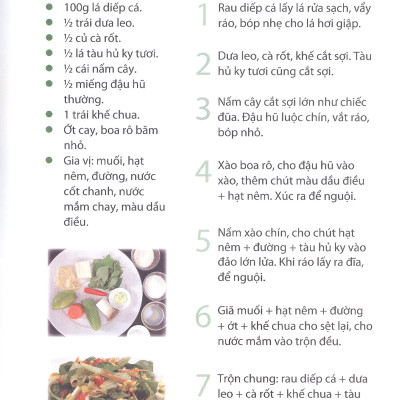 - 100g lá diếp cá.
- ½ trái dưa leo.
- ½ củ cà rốt.
- ½ lá tàu hủ ky tươi.
- ½ cái nấm cây.
- ½ miếng đậu hũ thường.
- 1 trái khế chua.
- Ớt cay, boa rô băm nhỏ.
- Gia vị: muối, hạt nêm, đường, nước cốt chanh, nước mắm chay, màu dầu điều.

1 Rau diếp cá lấy lá rửa sạch, vẩy ráo, bóp nhẹ cho lá hơi giập.

2 Dưa leo, cà rốt, khế cắt sợi. Tàu hủ ky tươi cũng cắt sợi.

3 Nấm cây cắt sợi lớn như chiếc đũa. Đậu hũ luộc chín, vắt ráo, bóp nhỏ.

4 Xào boa rô, cho đậu hũ vào xào, thêm chút màu dầu điều + hạt nêm. Xúc ra để nguội.

5 Nấm xào chín, cho chút hạt nêm + đường + tàu hủ ky vào đảo lớn lửa. Khi ráo lấy ra đĩa, để nguội.

6 Giã muối + hạt nêm + đường + ớt + khế chua cho sệt lại, cho nước mắm vào trộn đều.

7 Trộn chung: rau diếp cá + dưa leo + cà rốt + khế chua + tàu